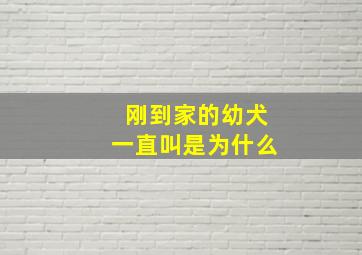 刚到家的幼犬
一直叫是为什么